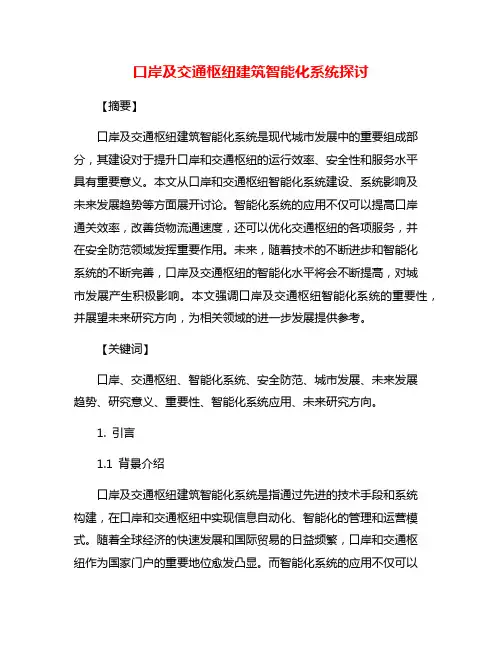 口岸及交通枢纽建筑智能化系统探讨

【摘要】

口岸及交通枢纽建筑智能化系统是现代城市发展中的重要组成部分，其建设对于提升口岸和交通枢纽的运行效率、安全性和服务水平具有重要意义。本文从口岸和交通枢纽智能化系统建设、系统影响及未来发展趋势等方面展开讨论。智能化系统的应用不仅可以提高口岸通关效率，改善货物流通速度，还可以优化交通枢纽的各项服务，并在安全防范领域发挥重要作用。未来，随着技术的不断进步和智能化系统的不断完善，口岸及交通枢纽的智能化水平将会不断提高，对城市发展产生积极影响。本文强调口岸及交通枢纽智能化系统的重要性，并展望未来研究方向，为相关领域的进一步发展提供参考。

【关键词】

口岸、交通枢纽、智能化系统、安全防范、城市发展、未来发展趋势、研究意义、重要性、智能化系统应用、未来研究方向。

1. 引言

1.1 背景介绍

口岸及交通枢纽建筑智能化系统是指通过先进的技术手段和系统构建，在口岸和交通枢纽中实现信息自动化、智能化的管理和运营模式。随着全球经济的快速发展和国际贸易的日益频繁，口岸和交通枢纽作为国家门户的重要地位愈发凸显。而智能化系统的应用不仅可以